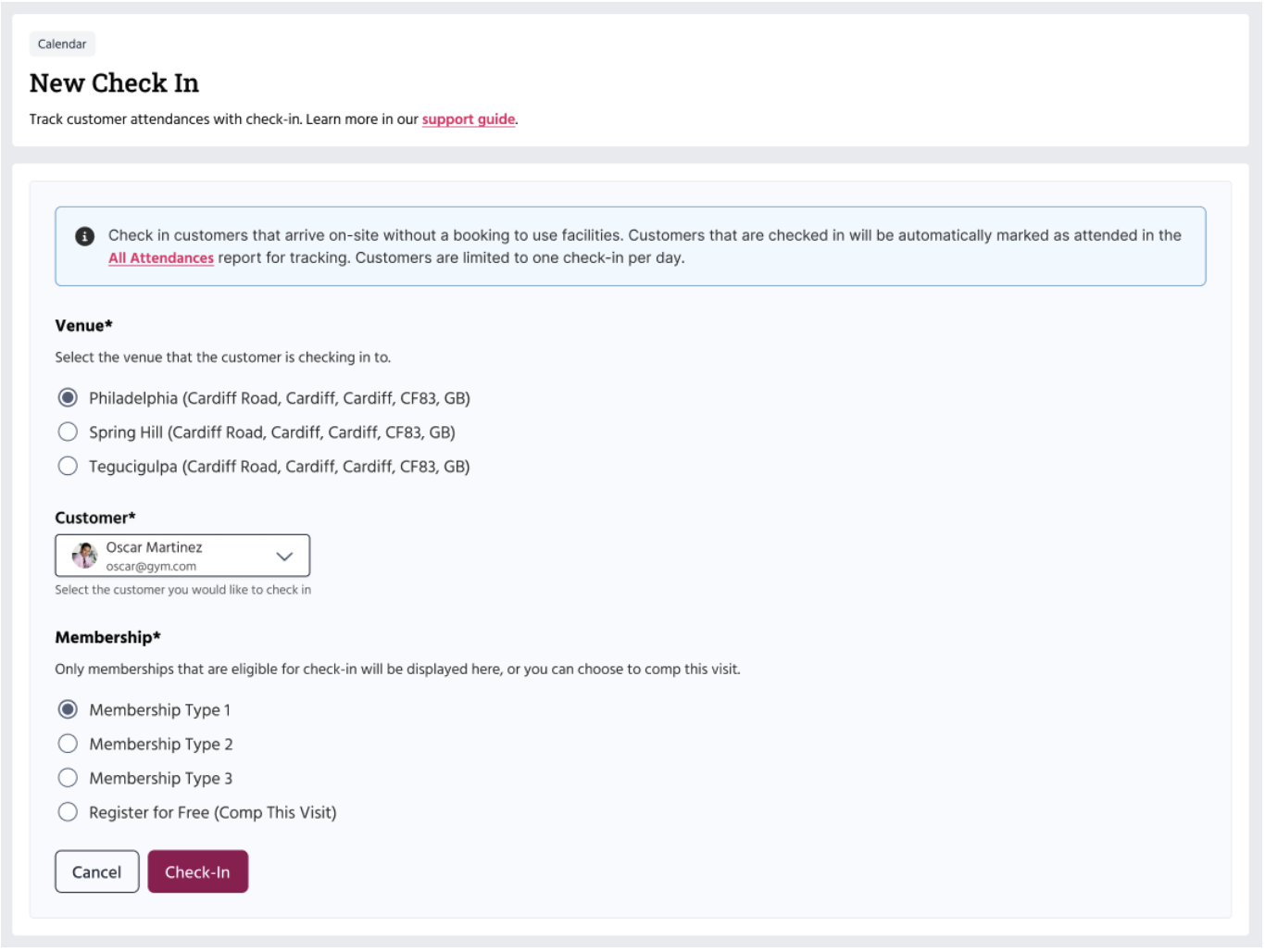 Calendar

New Check In

Track customer attendances with check-in. Learn more in our support guide.

Check in customers that arrive on-site without a booking to use facilities. Customers that are checked in will be automatically marked as attended in the All Attendances report for tracking. Customers are limited to one check-in per day.

Venue*

Select the venue that the customer is checking in to.

Philadelphia (Cardiff Road, Cardiff, Cardiff, CF83, GB)

Spring Hill (Cardiff Road, Cardiff, Cardiff, CF83, GB)

Tegucigulpa (Cardiff Road, Cardiff, Cardiff, CF83, GB)

Customer*

Oscar Martinez
oscar@gym.com

Select the customer you would like to check in

Membership*

Only memberships that are eligible for check-in will be displayed here, or you can choose to comp this visit.

Membership Type 1

Membership Type 2

Membership Type 3

Register for Free (Comp This Visit)

Cancel

Check-In